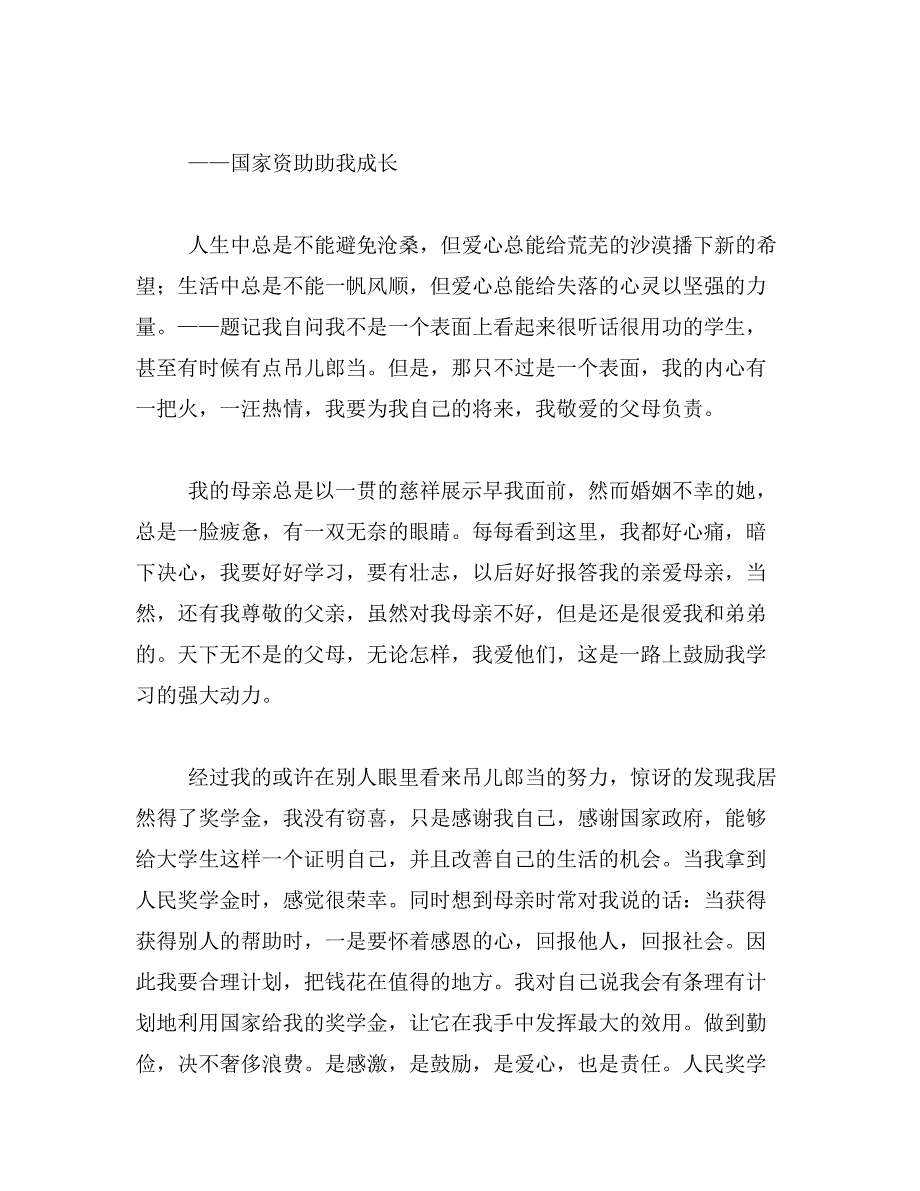 ——国家资助助我成长

人生中总是不能避免沧桑，但爱心总能给荒芜的沙漠播下新的希望；生活中总是不能一帆风顺，但爱心总能给失落的心灵以坚强的力量。——题记我自问我不是一个表面上看起来很听话很用功的学生，甚至有时候有点吊儿郎当。但是，那只不过是一个表面，我的内心有一把火，一汪热情，我要为我自己的将来，我敬爱的父母负责。

我的母亲总是以一贯的慈祥展示早我面前，然而婚姻不幸的她，总是一脸疲惫，有一双无奈的眼睛。每每看到这里，我都好心痛，暗下决心，我要好好学习，要有壮志，以后好好报答我的亲爱母亲，当然，还有我尊敬的父亲，虽然对我母亲不好，但是还是很爱我和弟弟的。天下无不是的父母，无论怎样，我爱他们，这是一路上鼓励我学习的强大动力。

经过我的或许在别人眼里看来吊儿郎当的努力，惊讶的发现我居然得了奖学金，我没有窃喜，只是感谢我自己，感谢国家政府，能够给大学生这样一个证明自己，并且改善自己的生活的机会。当我拿到人民奖学金时，感觉很荣幸。同时想到母亲时常对我说的话：当获得获得别人的帮助时，一是要怀着感恩的心，回报他人，回报社会。因此我要合理计划，把钱花在值得的地方。我对自己说我会有条理有计划地利用国家给我的奖学金，让它在我手中发挥最大的效用。做到勤俭，决不奢侈浪费。是感激，是鼓励，是爱心，也是责任。人民奖学